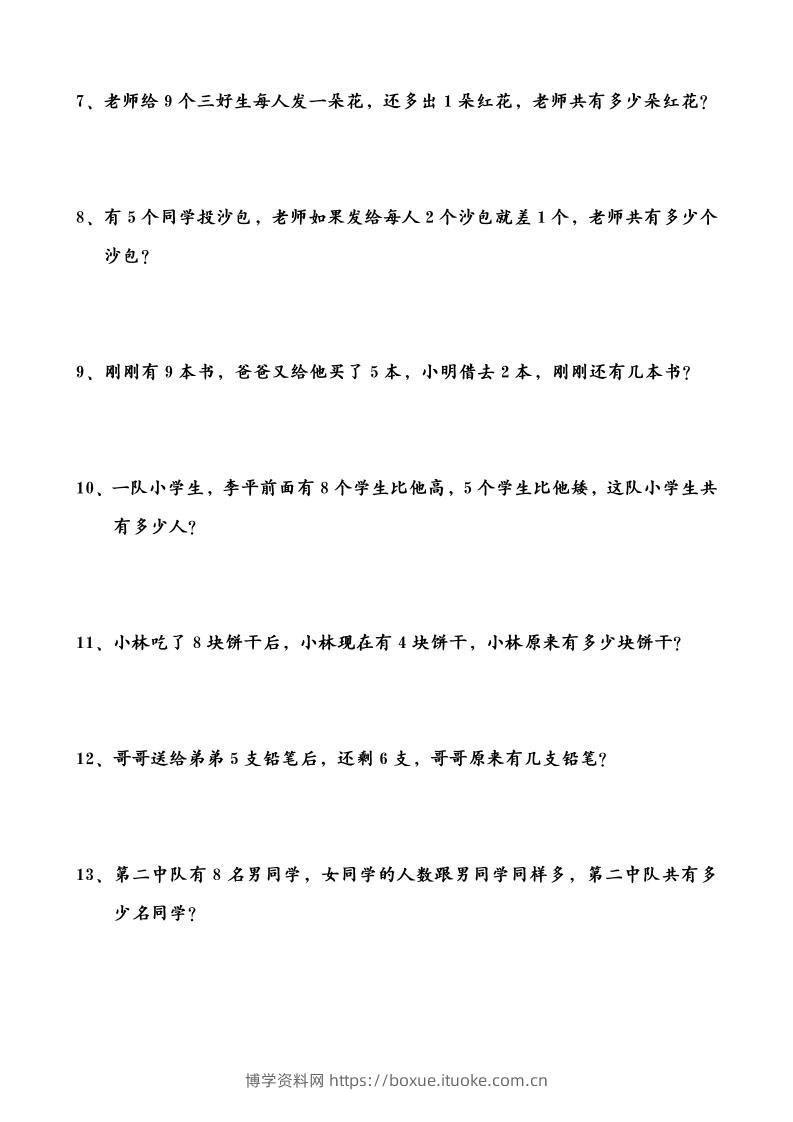 7、老师给 9 个三好生每人发一朵花，还多出 1 朵红花，老师共有多少朵红花？

8、有 5 个同学投沙包，老师如果发给每人 2 个沙包就差 1 个，老师共有多少个沙包？

9、刚刚有 9 本书，爸爸又给他买了 5 本，小明借去 2 本，刚刚还有几本书？

10、一队小学生，李平前面有 8 个学生比他高，5 个学生比他矮，这队小学生共有多少人？

11、小林吃了 8 块饼干后，小林现在有 4 块饼干，小林原来有多少块饼干？

12、哥哥送给弟弟 5 支铅笔后，还剩 6 支，哥哥原来有几支铅笔？

13、第二中队有 8 名男同学，女同学的人数跟男同学同样多，第二中队共有多少名同学？

博学资料网 https://boxue.ituoke.com.cn